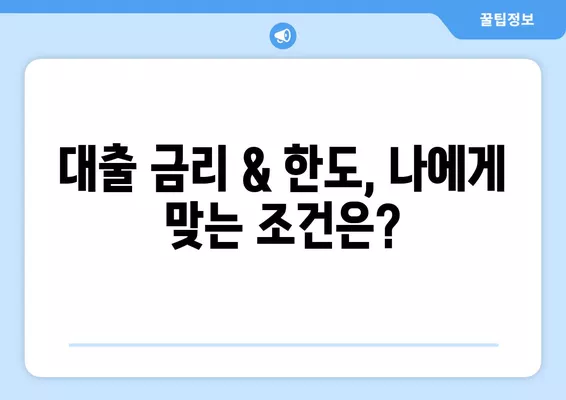 꿀팁정보

대출 금리 & 한도, 나에게 맞는 조건은?